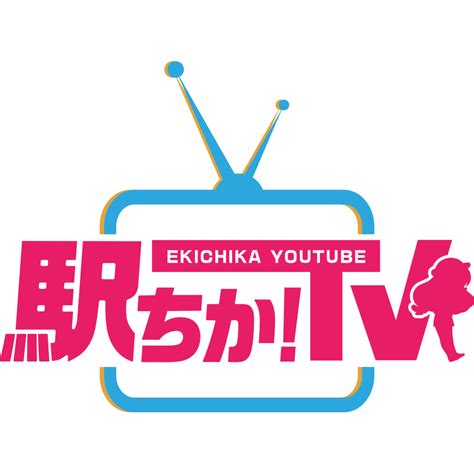 EKICHIKA YOUTUBE
駅ちか!TV